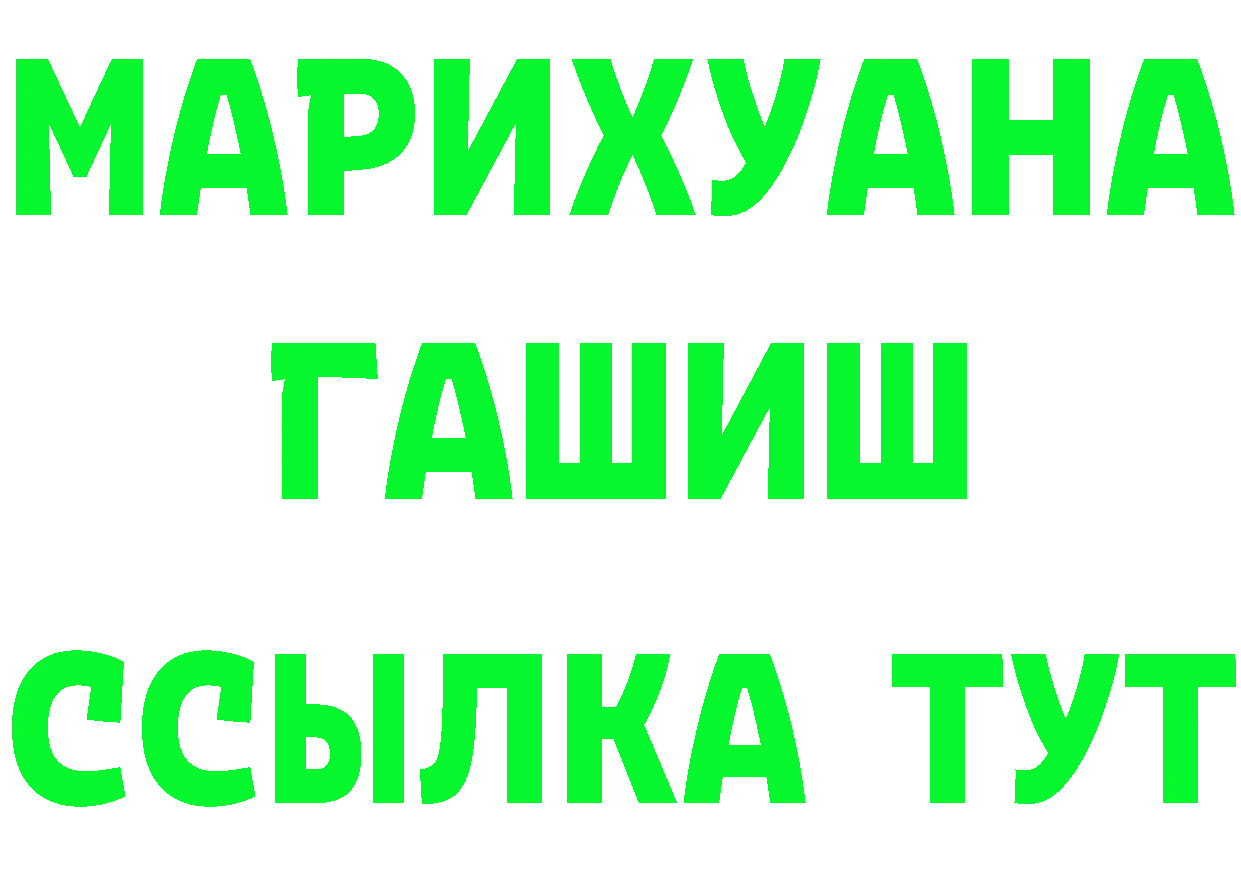 МАРИХУАНА
ГАШИШ
ССЫЛКА ТУТ